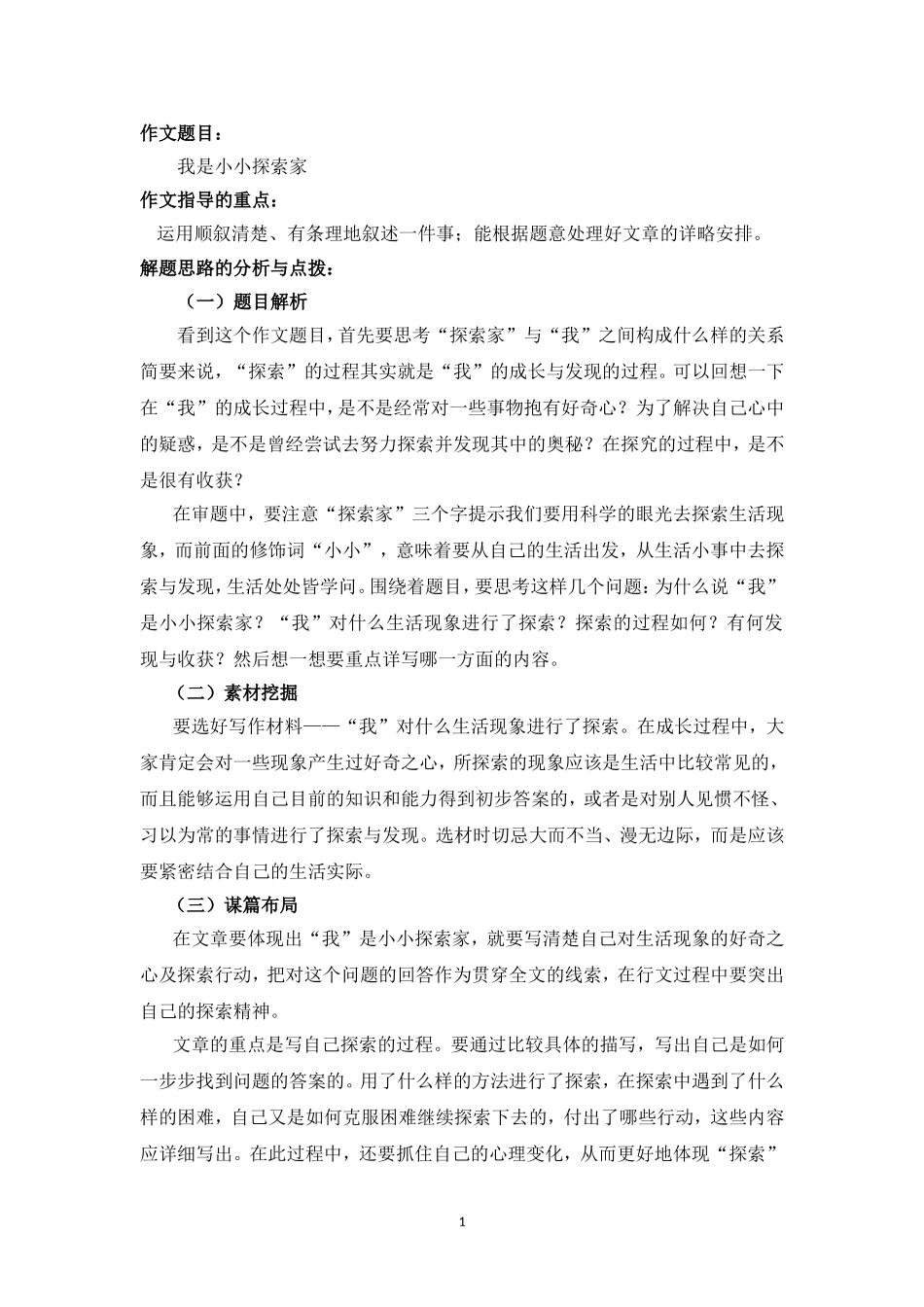 作文题目：

我是小小探索家

作文指导的重点：

运用顺叙清楚、有条理地叙述一件事；能根据题意处理好文章的详略安排。

解题思路的分析与点拨：

（一）题目解析

看到这个作文题目，首先要思考“探索家”与“我”之间构成什么样的关系简要来说，“探索”的过程其实就是“我”的成长与发现的过程。可以回想一下在“我”的成长过程中，是不是经常对一些事物抱有好奇心？为了解决自己心中的疑惑，是不是曾经尝试去努力探索并发现其中的奥秘？在探究的过程中，是不是很有收获？

在审题中，要注意“探索家”三个字提示我们要用科学的眼光去探索生活现象，而前面的修饰词“小小”，意味着要从自己的生活出发，从生活小事中去探索与发现，生活处处皆学问。围绕着题目，要思考这样几个问题：为什么说“我”是小小探索家？“我”对什么生活现象进行了探索？探索的过程如何？有何发现与收获？然后想一想要重点详写哪一方面的内容。

（二）素材挖掘

要选好写作材料——“我”对什么生活现象进行了探索。在成长过程中，大家肯定会对一些现象产生过好奇之心，所探索的现象应该是生活中比较常见的，而且能够运用自己目前的知识和能力得到初步答案的，或者是对别人见惯不怪、习以为常的事情进行了探索与发现。选材时切忌大而不当、漫无边际，而是应该要紧密结合自己的生活实际。

（三）谋篇布局

在文章要体现出“我”是小小探索家，就要写清楚自己对生活现象的好奇之心及探索行动，把对这个问题的回答作为贯穿全文的线索，在行文过程中要突出自己的探索精神。

文章的重点是写自己探索的过程。要通过比较具体的描写，写出自己是如何一步步找到问题的答案的。用了什么样的方法进行了探索，在探索中遇到了什么样的困难，自己又是如何克服困难继续探索下去的，付出了哪些行动，这些内容应详细写出。在此过程中，还要抓住自己的心理变化，从而更好地体现“探索”

1